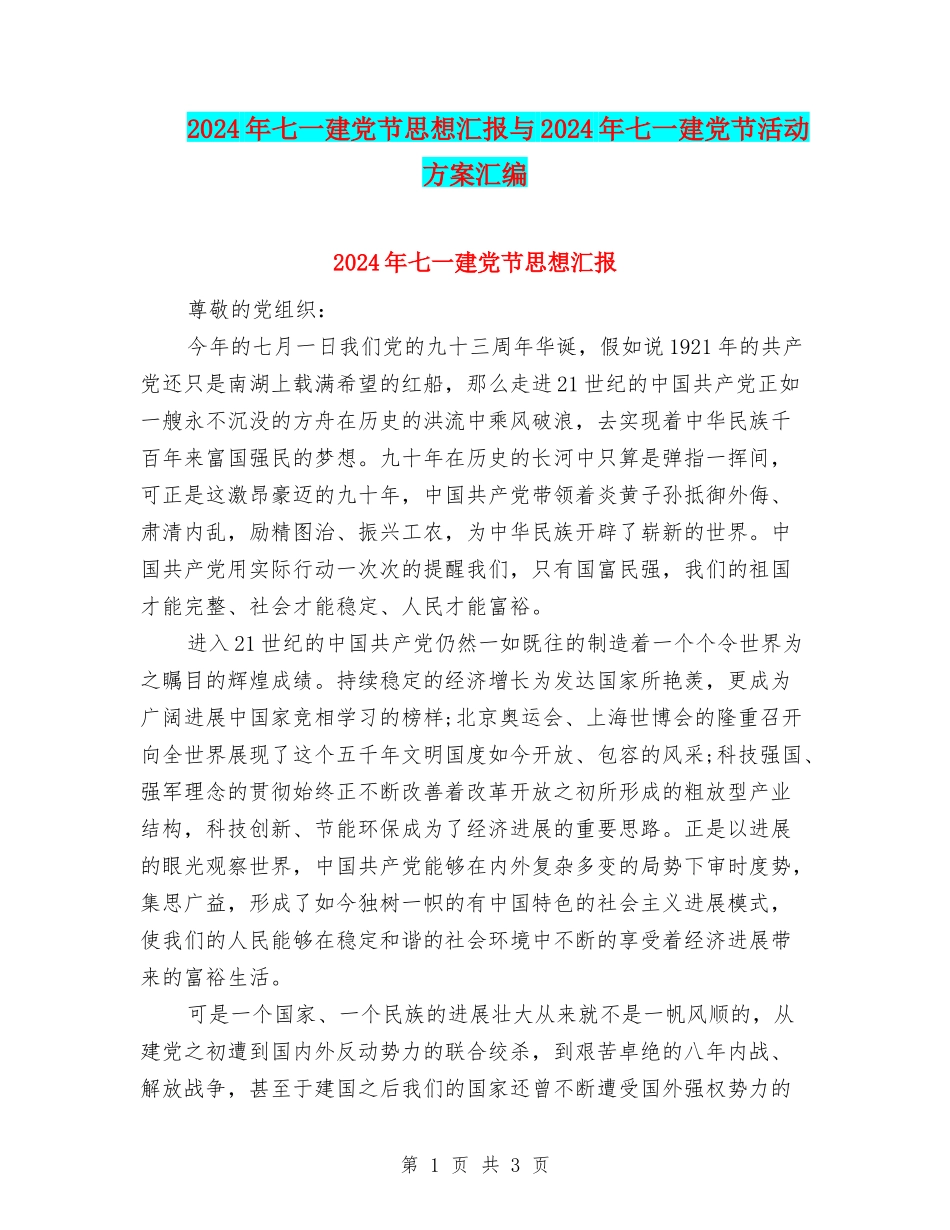 2024年七一建党节思想汇报与2024年七一建党节活动方案汇编

2024年七一建党节思想汇报

尊敬的党组织：

今年的七月一日我们党的九十三周年华诞，假如说1921年的共产党还只是南湖上载满希望的红船，那么走进21世纪的中国共产党正如一艘永不沉没的方舟在历史的洪流中乘风破浪，去实现着中华民族千百年来富国强民的梦想。九十年在历史的长河中只算是弹指一挥间，可正是这激昂豪迈的九十年，中国共产党带领着炎黄子孙抵御外侮、肃清内乱，励精图治、振兴工农，为中华民族开辟了崭新的世界。中国共产党用实际行动一次次的提醒我们，只有国富民强，我们的祖国才能完整、社会才能稳定、人民才能富裕。

进入21世纪的中国共产党仍然一如既往的制造着一个个令世界为之瞩目的辉煌成绩。持续稳定的经济增长为发达国家所艳羡，更成为广阔进展中国家竞相学习的榜样;北京奥运会、上海世博会的隆重召开向全世界展现了这个五千年文明国度如今开放、包容的风采;科技强国、强军理念的贯彻始终正不断改善着改革开放之初所形成的粗放型产业结构，科技创新、节能环保成为了经济进展的重要思路。正是以进展的眼光观察世界，中国共产党能够在内外复杂多变的局势下审时度势，集思广益，形成了如今独树一帜的有中国特色的社会主义进展模式，使我们的人民能够在稳定和谐的社会环境中不断的享受着经济进展带来的富裕生活。

可是一个国家、一个民族的进展壮大从来就不是一帆风顺的，从建党之初遭到国内外反动势力的联合绞杀，到艰苦卓绝的八年内战、解放战争，甚至于建国之后我们的国家还曾不断遭受国外强权势力的

第 1 页 共 3 页